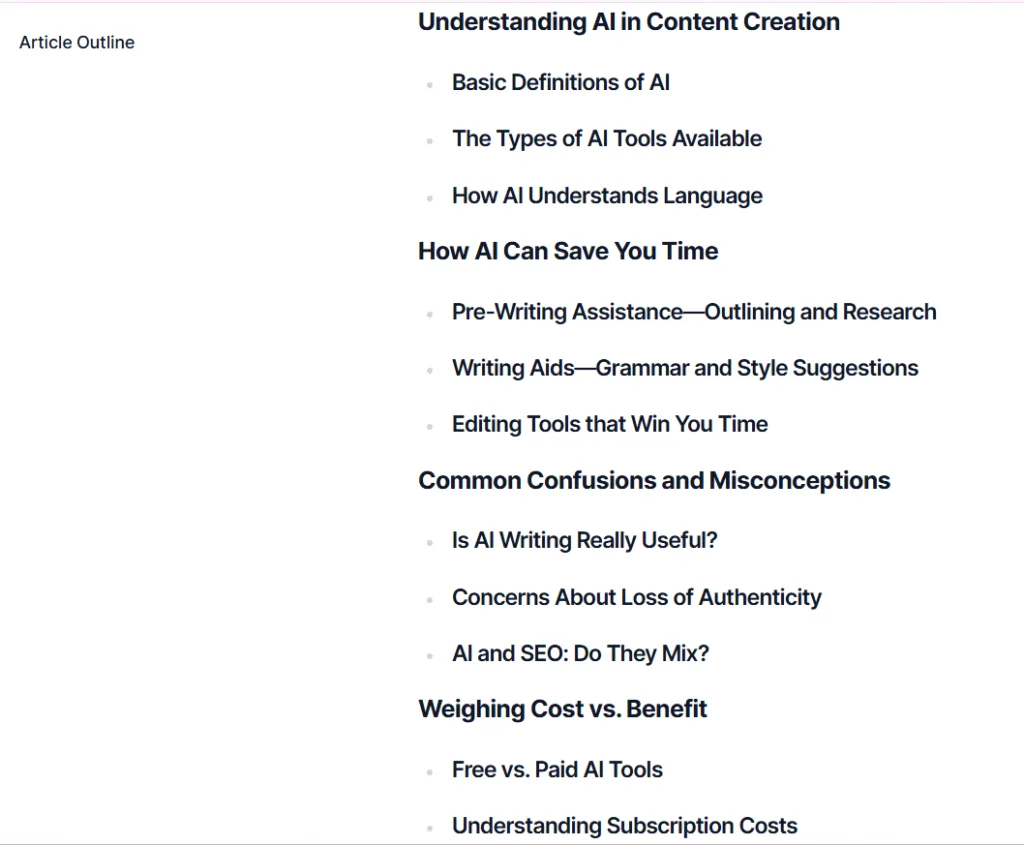 Article Outline

Understanding AI in Content Creation

- Basic Definitions of AI
- The Types of AI Tools Available
- How AI Understands Language

How AI Can Save You Time

- Pre-Writing Assistance—Outlining and Research
- Writing Aids—Grammar and Style Suggestions
- Editing Tools that Win You Time

Common Confusions and Misconceptions

- Is AI Writing Really Useful?
- Concerns About Loss of Authenticity
- AI and SEO: Do They Mix?

Weighing Cost vs. Benefit

- Free vs. Paid AI Tools
- Understanding Subscription Costs